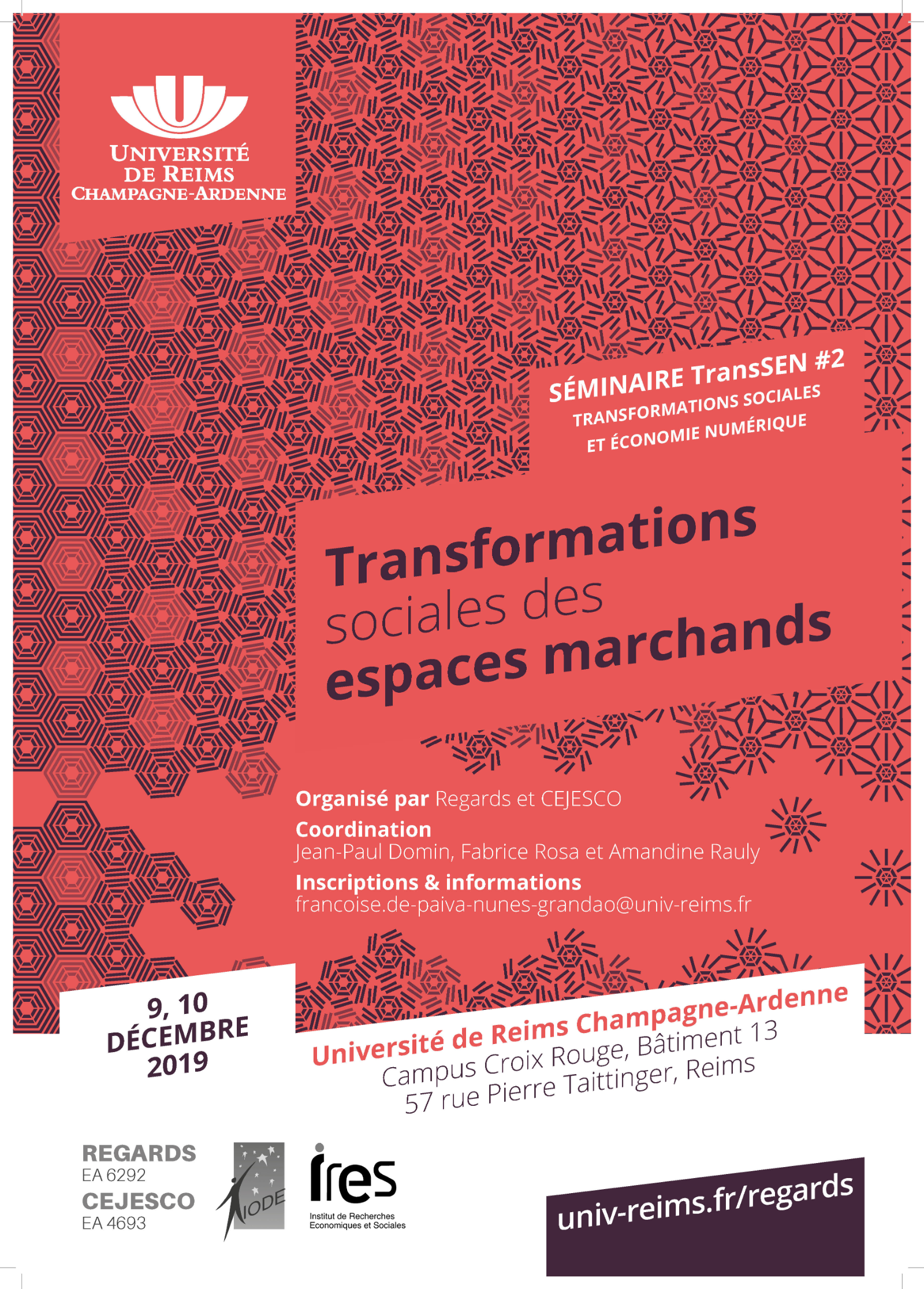 UNIVERSITÉ DE REIMS CHAMPAGNE-ARDENNE

SÉMINAIRE TransSEN #2
TRANSFORMATIONS SOCIALES ET ÉCONOMIE NUMÉRIQUE

Transformations sociales des espaces marchands

Organisé par Regards et CEJESCO
Coordination
Jean-Paul Domin, Fabrice Rosa et Amandine Rauly
Inscriptions & informations
francoise.de-paiva-nunes-grandao@univ-reims.fr

9, 10 DÉCEMBRE 2019

Université de Reims Champagne-Ardenne
Campus Croix Rouge, Bâtiment 13
57 rue Pierre Taittinger, Reims

REGARDS
EA 6292
CEJESCO
EA 4693

IODE

ires
Institut de Recherches Economiques et Sociales

univ-reims.fr/regards